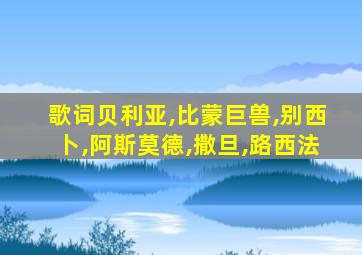 歌词贝利亚,比蒙巨兽,别西卜,阿斯莫德,撒旦,路西法